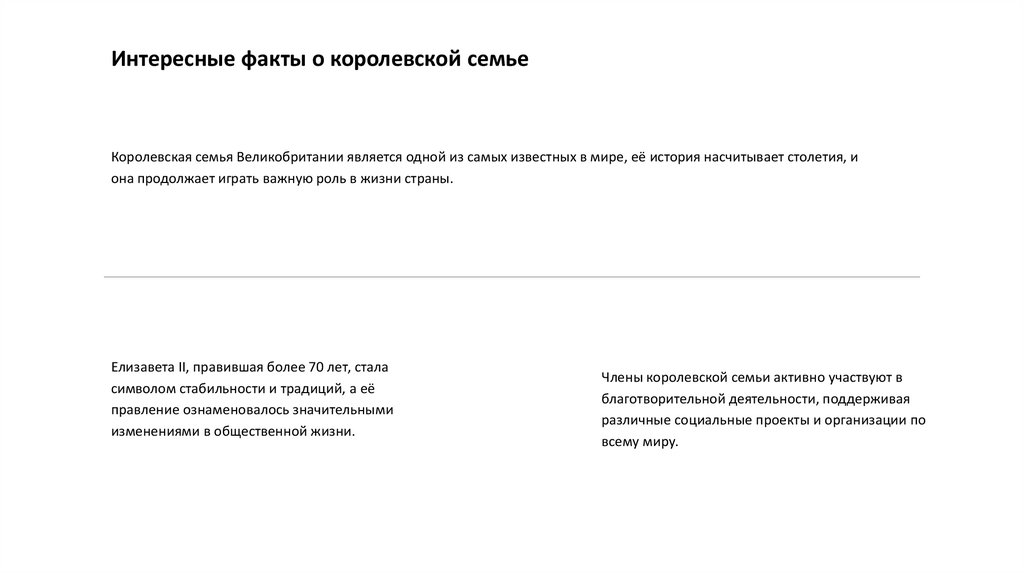 Интересные факты о королевской семье

Королевская семья Великобритании является одной из самых известных в мире, её история насчитывает столетия, и она продолжает играть важную роль в жизни страны.

Елизавета II, правившая более 70 лет, стала символом стабильности и традиций, а её правление ознаменовалось значительными изменениями в общественной жизни.

Члены королевской семьи активно участвуют в благотворительной деятельности, поддерживая различные социальные проекты и организации по всему миру.